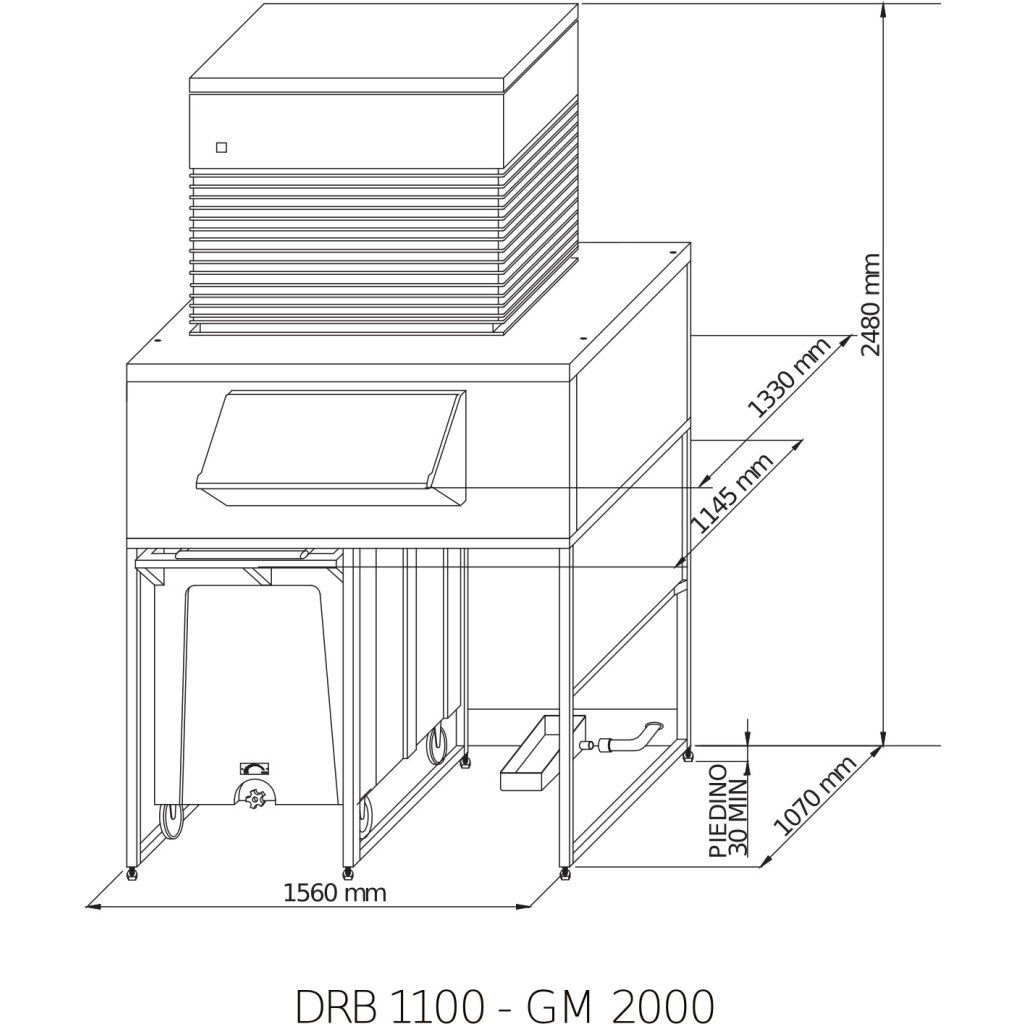 2480 mm

1330 mm

1145 mm

PIEDINO
30 MIN

1070 mm

1560 mm

DRB 1100 - GM 2000